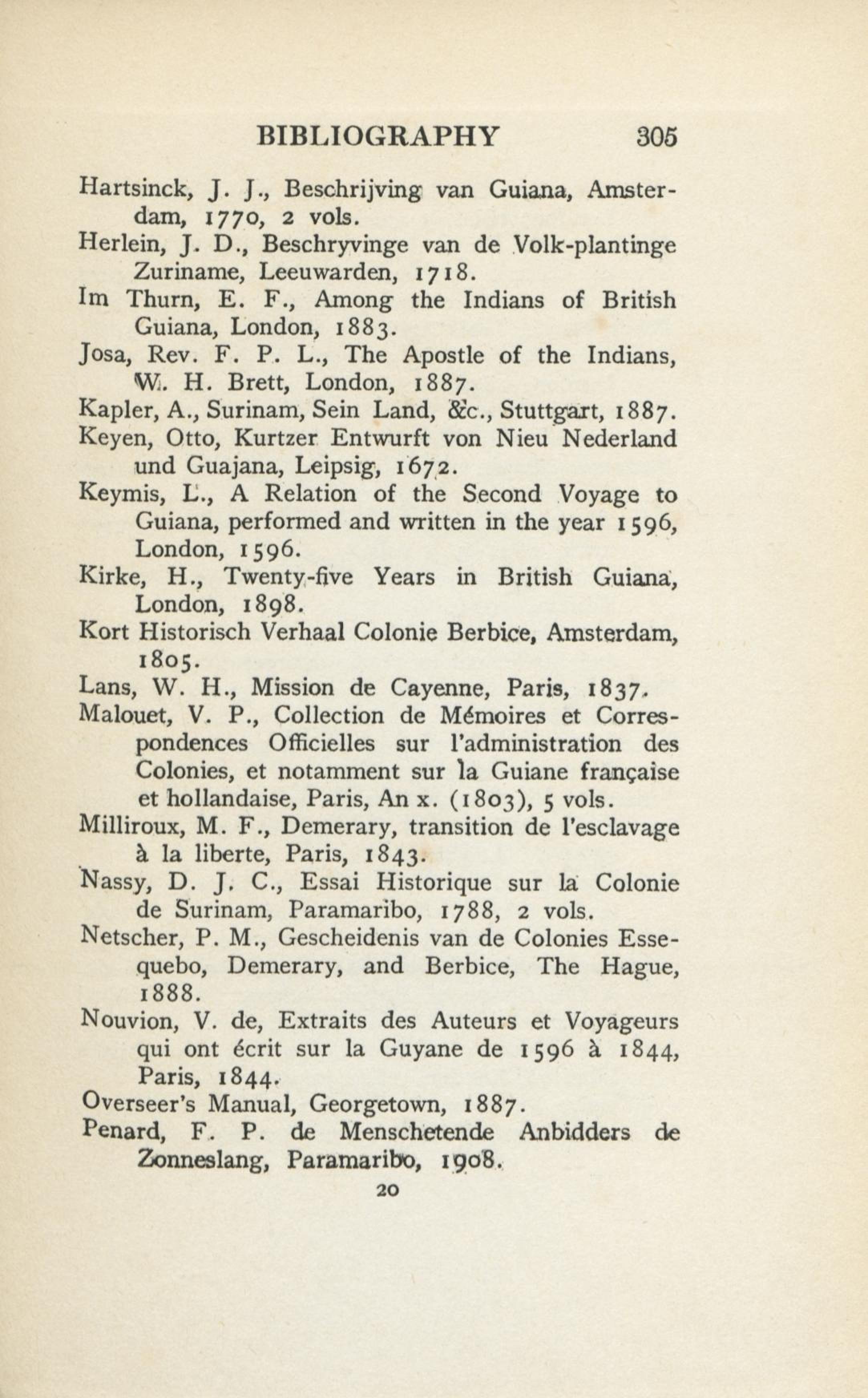 BIBLIOGRAPHY 305

Hartsinck, J. J., Beschrijving van Guiana, Amsterdam, 1770, 2 vols.

Herlein, J. D., Beschryvinge van de Volk-plantinge Zuriname, Leeuwarden, 1718.

Im Thurn, E. F., Among the Indians of British Guiana, London, 1883.

Josa, Rev. F. P. L., The Apostle of the Indians, W. H. Brett, London, 1887.

Kapler, A., Surinam, Sein Land, &c., Stuttgart, 1887.

Keyen, Otto, Kurtzer Entwurft von Nieu Nederland und Guajana, Leipsig, 1672.

Keymis, L., A Relation of the Second Voyage to Guiana, performed and written in the year 1596, London, 1596.

Kirke, H., Twenty-five Years in British Guiana, London, 1898.

Kort Historisch Verhaal Colonie Berbice, Amsterdam, 1805.

Lans, W. H., Mission de Cayenne, Paris, 1837.

Malouet, V. P., Collection de Mémoires et Correspondences Officielles sur l'administration des Colonies, et notamment sur la Guiane française et hollandaise, Paris, An x. (1803), 5 vols.

Milliroux, M. F., Demerary, transition de l'esclavage à la liberte, Paris, 1843.

Nassy, D. J. C., Essai Historique sur la Colonie de Surinam, Paramaribo, 1788, 2 vols.

Netscher, P. M., Gescheidenis van de Colonies Essequebo, Demerary, and Berbice, The Hague, 1888.

Nouvion, V. de, Extraits des Auteurs et Voyageurs qui ont écrit sur la Guyane de 1596 à 1844, Paris, 1844.

Overseer's Manual, Georgetown, 1887.

Penard, F. P. de Menschetende Anbidders de Zonneslang, Paramaribo, 1908.

20